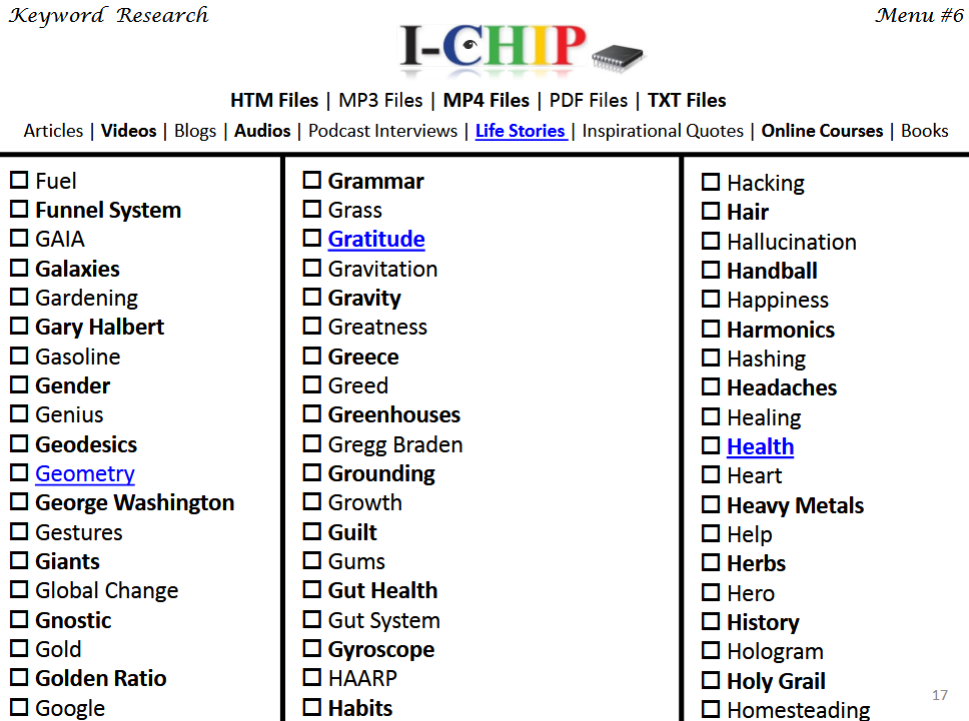 Keyword Research

Menu #6

I-CHIP

HTM Files | MP3 Files | MP4 Files | PDF Files | TXT Files

Articles | Videos | Blogs | Audios | Podcast Interviews | Life Stories | Inspirational Quotes | Online Courses | Books

☐ Fuel
☐ Funnel System
☐ GAIA
☐ Galaxies
☐ Gardening
☐ Gary Halbert
☐ Gasoline
☐ Gender
☐ Genius
☐ Geodesics
☐ Geometry
☐ George Washington
☐ Gestures
☐ Giants
☐ Global Change
☐ Gnostic
☐ Gold
☐ Golden Ratio
☐ Google

☐ Grammar
☐ Grass
☐ Gratitude
☐ Gravitation
☐ Gravity
☐ Greatness
☐ Greece
☐ Greed
☐ Greenhouses
☐ Gregg Braden
☐ Grounding
☐ Growth
☐ Guilt
☐ Gums
☐ Gut Health
☐ Gut System
☐ Gyroscope
☐ HAARP
☐ Habits

☐ Hacking
☐ Hair
☐ Hallucination
☐ Handball
☐ Happiness
☐ Harmonics
☐ Hashing
☐ Headaches
☐ Healing
☐ Health
☐ Heart
☐ Heavy Metals
☐ Help
☐ Herbs
☐ Hero
☐ History
☐ Hologram
☐ Holy Grail
☐ Homesteading

17